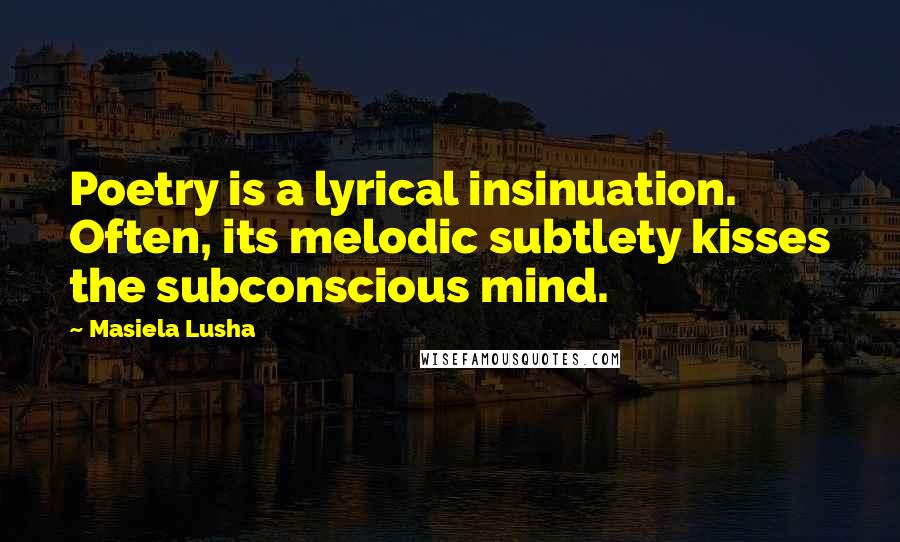 Poetry is a lyrical insinuation. Often, its melodic subtlety kisses the subconscious mind.

~ Masiela Lusha

WISEFAMOUSQUOTES.COM